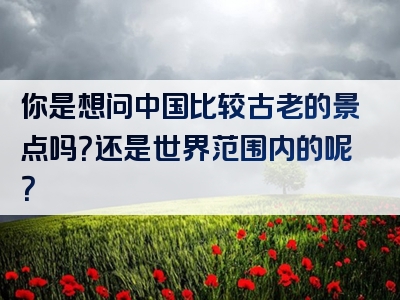 你是想问中国比较古老的景点吗?还是世界范围内的呢?